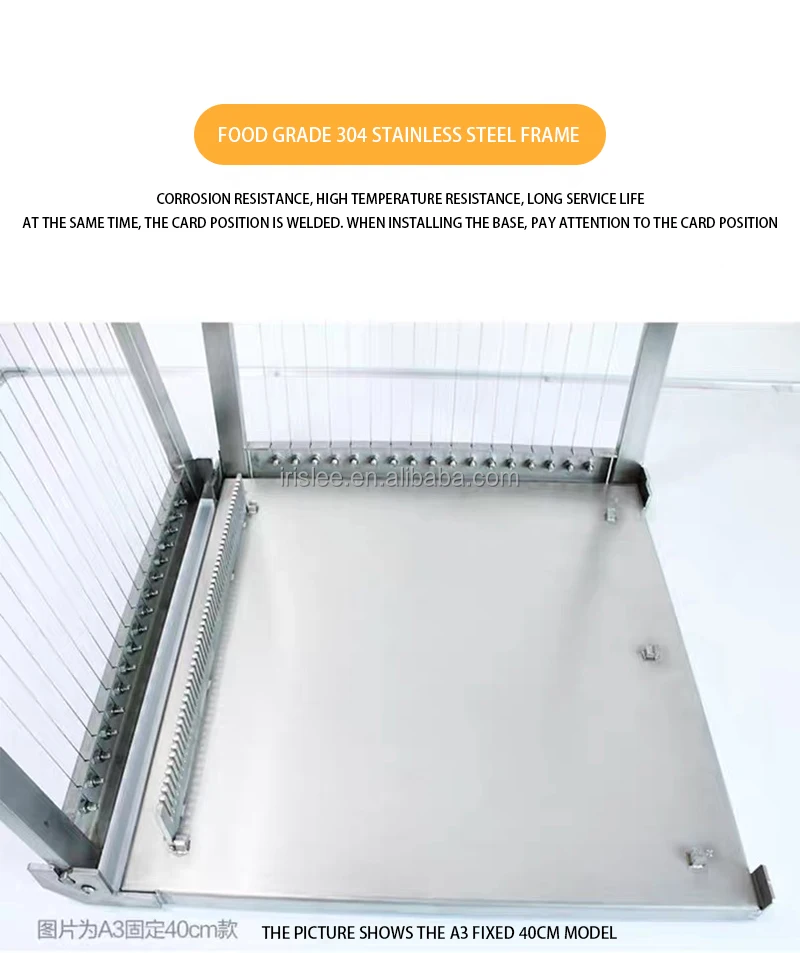 FOOD GRADE 304 STAINLESS STEEL FRAME

CORROSION RESISTANCE, HIGH TEMPERATURE RESISTANCE, LONG SERVICE LIFE
AT THE SAME TIME, THE CARD POSITION IS WELDED. WHEN INSTALLING THE BASE, PAY ATTENTION TO THE CARD POSITION

irislee.en.alibaba.com

图片为A3固定40cm款 THE PICTURE SHOWS THE A3 FIXED 40CM MODEL